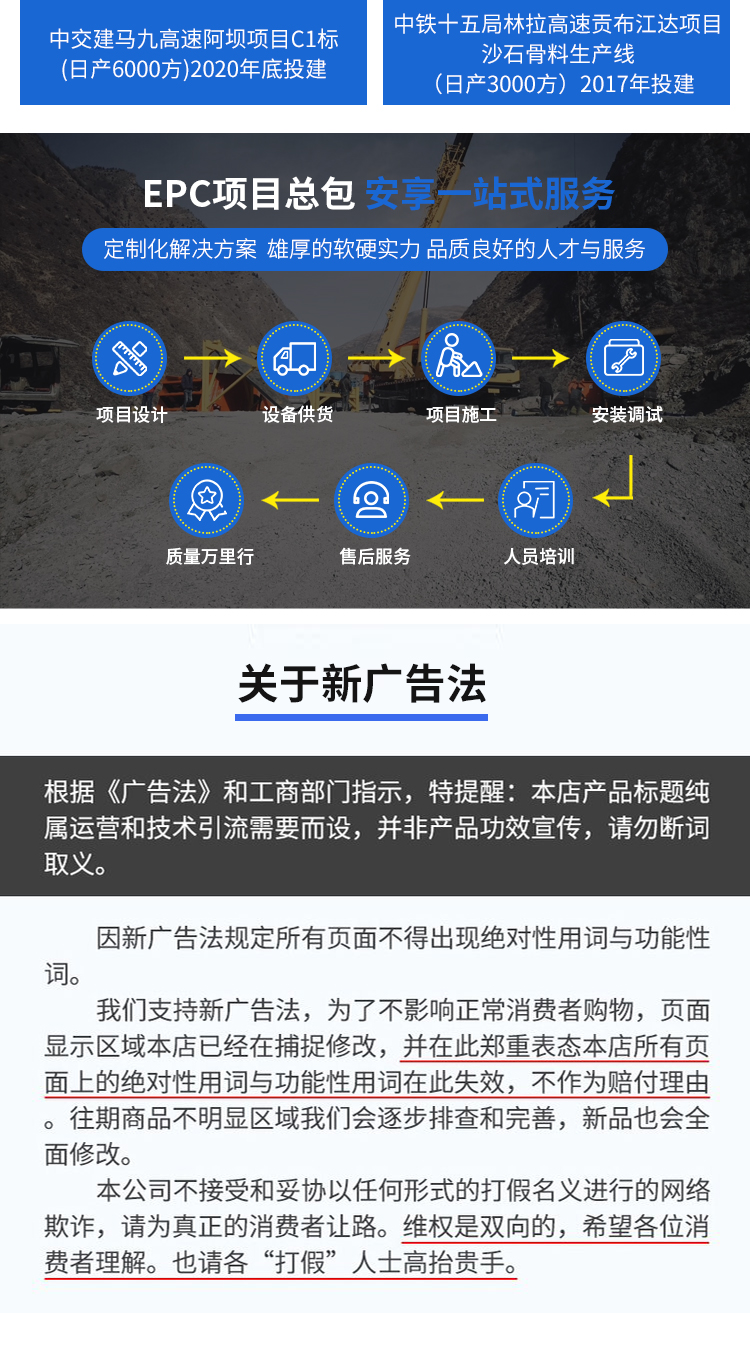 中交建马九高速阿坝项目C1标
(日产6000方)2020年底投建

中铁十五局林拉高速贡布江达项目
沙石骨料生产线
（日产3000方）2017年投建

EPC项目总包 安享一站式服务

定制化解决方案 雄厚的软硬实力 品质良好的人才与服务

项目设计
设备供货
项目施工
安装调试
人员培训
售后服务
质量万里行

关于新广告法

根据《广告法》和工商部门指示，特提醒：本店产品标题纯属运营和技术引流需要而设，并非产品功效宣传，请勿断词取义。

因新广告法规定所有页面不得出现绝对性用词与功能性词。

我们支持新广告法，为了不影响正常消费者购物，页面显示区域本店已经在捕捉修改，并在此郑重表态本店所有页面上的绝对性用词与功能性用词在此失效，不作为赔付理由。往期商品不明显区域我们会逐步排查和完善，新品也会全面修改。

本公司不接受和妥协以任何形式的打假名义进行的网络欺诈，请为真正的消费者让路。维权是双向的，希望各位消费者理解。也请各“打假”人士高抬贵手。